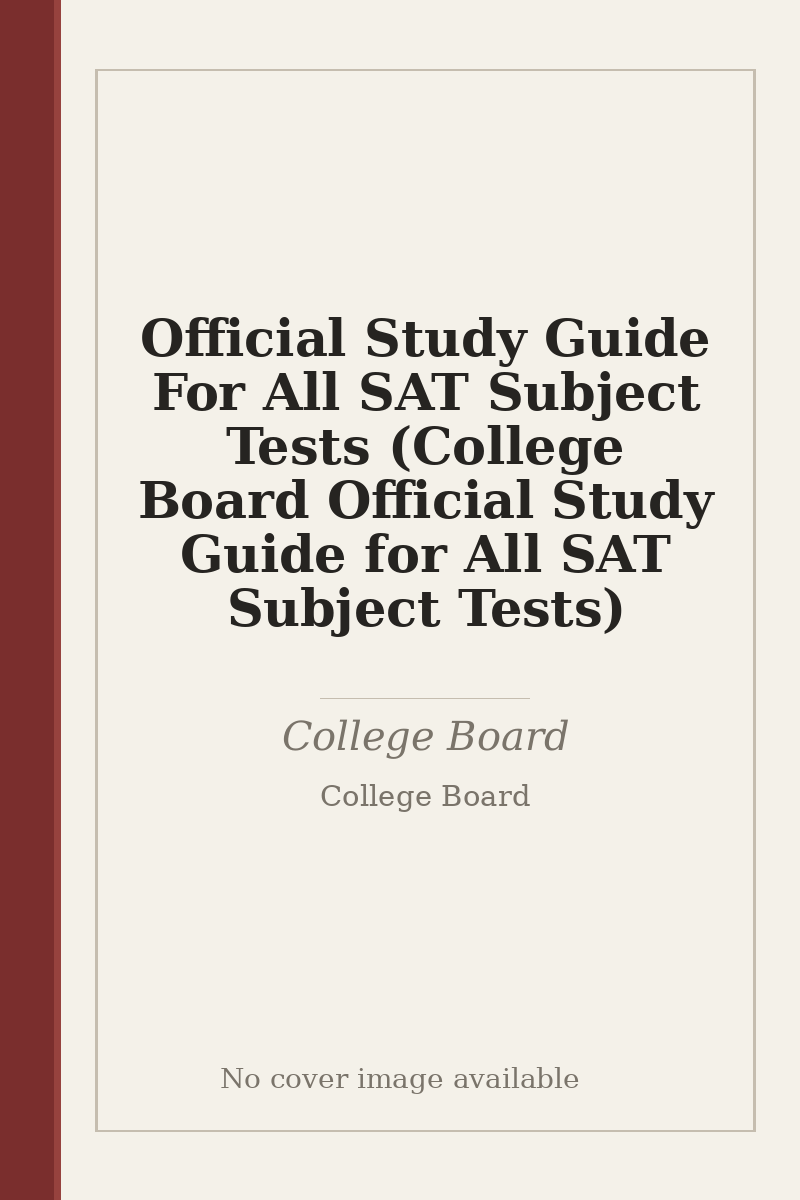 Official Study Guide For All SAT Subject Tests (College Board Official Study Guide for All SAT Subject Tests)

College Board

College Board

No cover image available